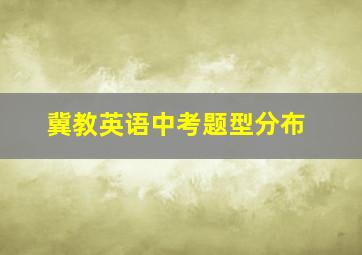 冀教英语中考题型分布